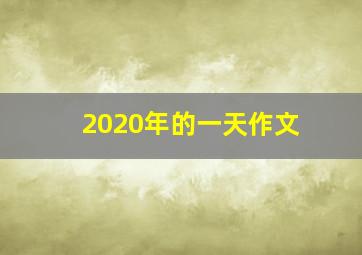 2020年的一天作文